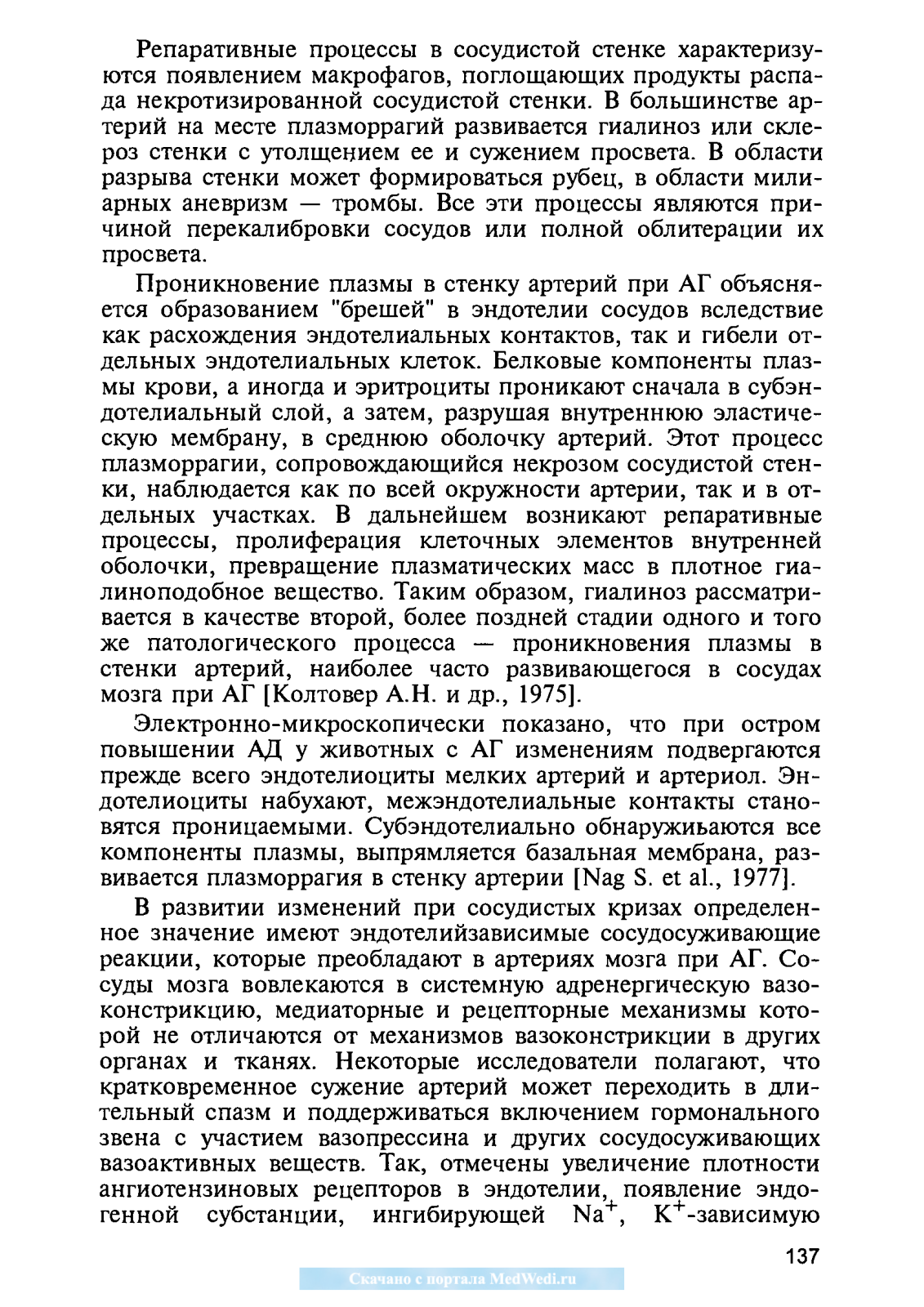 Репаративные процессы в сосудистой стенке характеризуются появлением макрофагов, поглощающих продукты распада некротизированной сосудистой стенки. В большинстве артерий на месте плазморрагий развивается гиалиноз или склероз стенки с утолщением ее и сужением просвета. В области разрыва стенки может формироваться рубец, в области милиарных аневризм — тромбы. Все эти процессы являются причиной перекалибровки сосудов или полной облитерации их просвета.

Проникновение плазмы в стенку артерий при АГ объясняется образованием "брешей" в эндотелии сосудов вследствие как расхождения эндотелиальных контактов, так и гибели отдельных эндотелиальных клеток. Белковые компоненты плазмы крови, а иногда и эритроциты проникают сначала в субэндотелиальный слой, а затем, разрушая внутреннюю эластическую мембрану, в среднюю оболочку артерий. Этот процесс плазморрагии, сопровождающийся некрозом сосудистой стенки, наблюдается как по всей окружности артерии, так и в отдельных участках. В дальнейшем возникают репаративные процессы, пролиферация клеточных элементов внутренней оболочки, превращение плазматических масс в плотное гиалиноподобное вещество. Таким образом, гиалиноз рассматривается в качестве второй, более поздней стадии одного и того же патологического процесса — проникновения плазмы в стенки артерий, наиболее часто развивающегося в сосудах мозга при АГ [Колтовер А.Н. и др., 1975].

Электронно-микроскопически показано, что при остром повышении АД у животных с АГ изменениям подвергаются прежде всего эндотелиоциты мелких артерий и артериол. Эндотелиоциты набухают, межэндотелиальные контакты становятся проницаемыми. Субэндотелиально обнаружиьаются все компоненты плазмы, выпрямляется базальная мембрана, развивается плазморрагия в стенку артерии [Nag S. et al., 1977].

В развитии изменений при сосудистых кризах определенное значение имеют эндотелийзависимые сосудосуживающие реакции, которые преобладают в артериях мозга при АГ. Сосуды мозга вовлекаются в системную адренергическую вазоконстрикцию, медиаторные и рецепторные механизмы которой не отличаются от механизмов вазоконстрикции в других органах и тканях. Некоторые исследователи полагают, что кратковременное сужение артерий может переходить в длительный спазм и поддерживаться включением гормонального звена с участием вазопрессина и других сосудосуживающих вазоактивных веществ. Так, отмечены увеличение плотности ангиотензиновых рецепторов в эндотелии, появление эндогенной субстанции, ингибирующей $Na^+$, $K^+$-зависимую

137

Скачано с портала MedWedi.ru